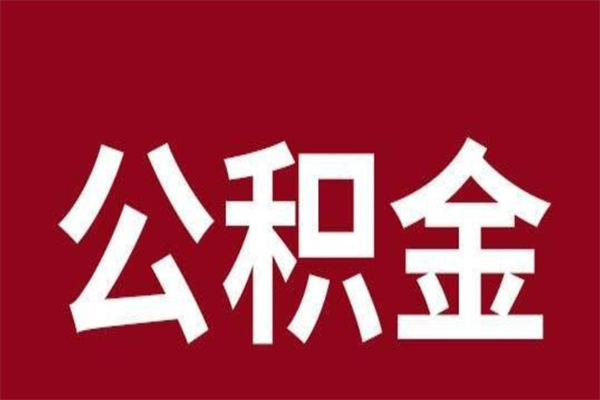 公积金